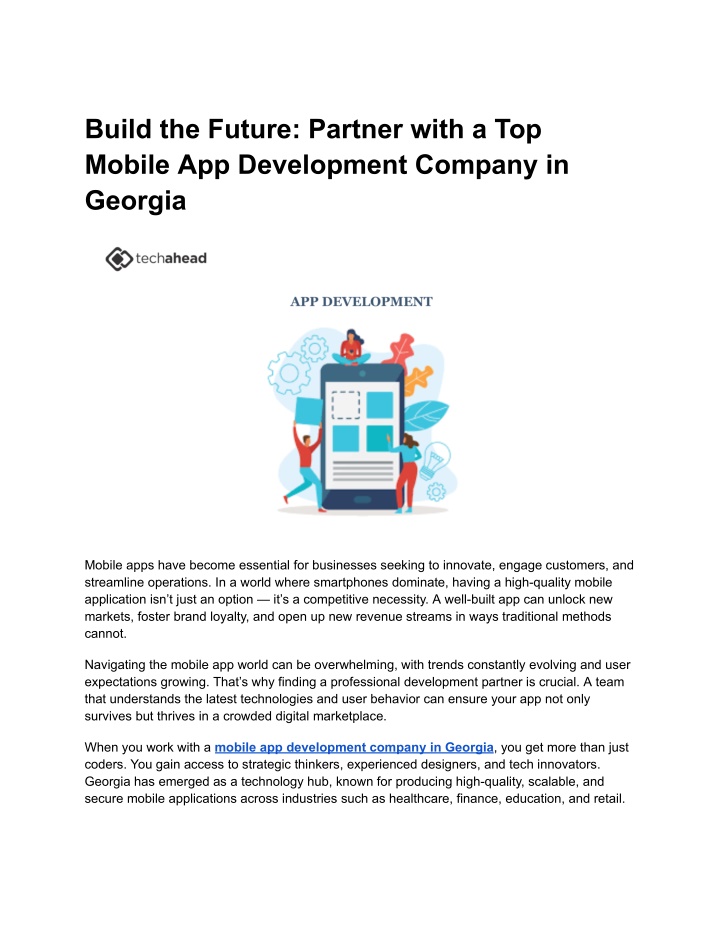 Build the Future: Partner with a Top Mobile App Development Company in Georgia

techahead

APP DEVELOPMENT

Mobile apps have become essential for businesses seeking to innovate, engage customers, and streamline operations. In a world where smartphones dominate, having a high-quality mobile application isn't just an option — it's a competitive necessity. A well-built app can unlock new markets, foster brand loyalty, and open up new revenue streams in ways traditional methods cannot.

Navigating the mobile app world can be overwhelming, with trends constantly evolving and user expectations growing. That's why finding a professional development partner is crucial. A team that understands the latest technologies and user behavior can ensure your app not only survives but thrives in a crowded digital marketplace.

When you work with a mobile app development company in Georgia, you get more than just coders. You gain access to strategic thinkers, experienced designers, and tech innovators. Georgia has emerged as a technology hub, known for producing high-quality, scalable, and secure mobile applications across industries such as healthcare, finance, education, and retail.